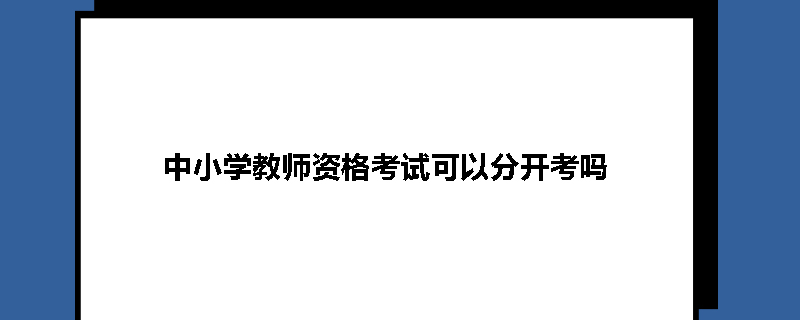 中小学教师资格考试可以分开考吗